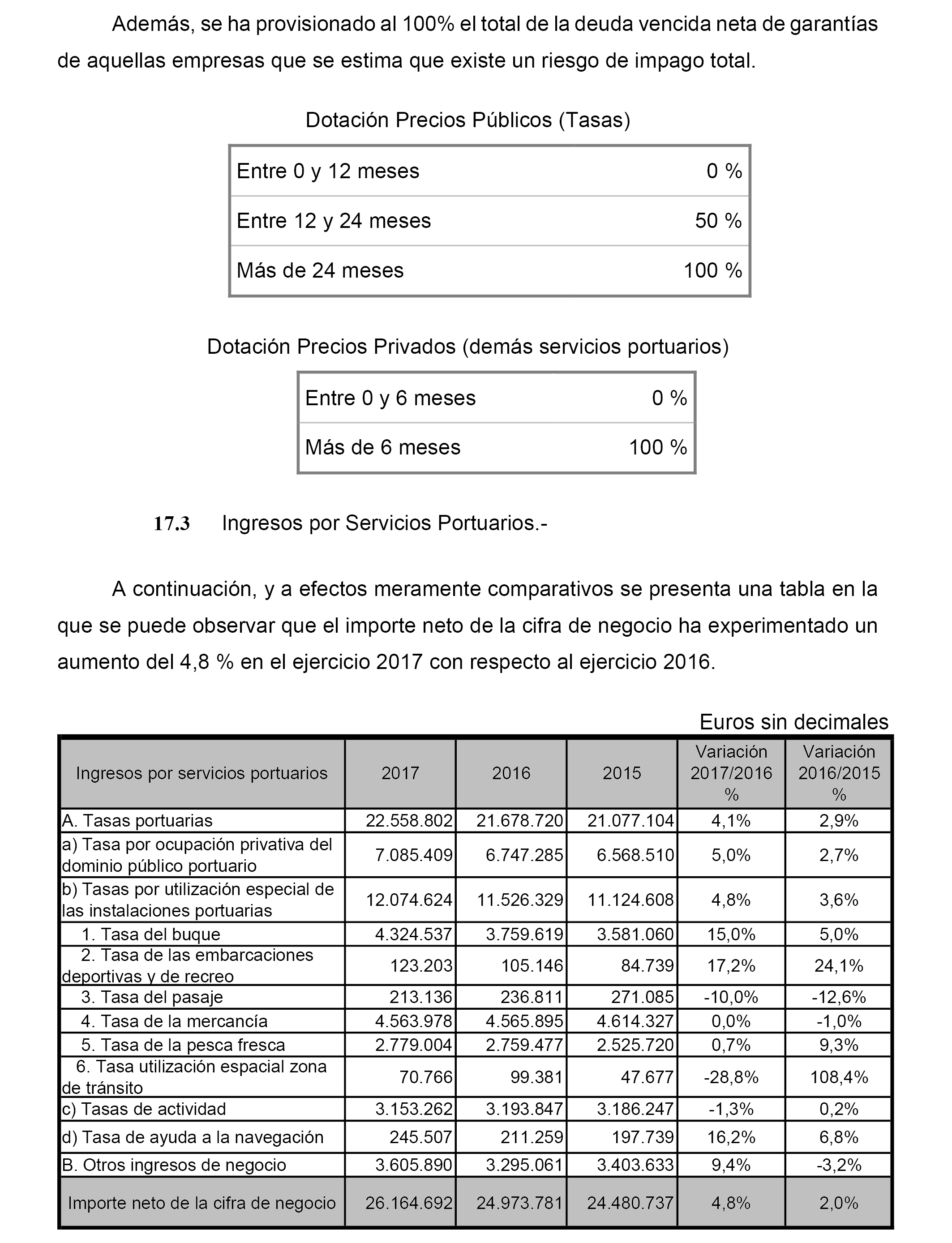 Además, se ha provisionado al 100% el total de la deuda vencida neta de garantías de aquellas empresas que se estima que existe un riesgo de impago total.

Dotación Precios Públicos (Tasas)

| | |
|---|---|
| Entre 0 y 12 meses | 0 % |
| Entre 12 y 24 meses | 50 % |
| Más de 24 meses | 100 % |

Dotación Precios Privados (demás servicios portuarios)

| | |
|---|---|
| Entre 0 y 6 meses | 0 % |
| Más de 6 meses | 100 % |

17.3 Ingresos por Servicios Portuarios.-

A continuación, y a efectos meramente comparativos se presenta una tabla en la que se puede observar que el importe neto de la cifra de negocio ha experimentado un aumento del 4,8 % en el ejercicio 2017 con respecto al ejercicio 2016.

Euros sin decimales

| Ingresos por servicios portuarios | 2017 | 2016 | 2015 | Variación 2017/2016 % | Variación 2016/2015 % |
|---|---|---|---|---|---|
| A. Tasas portuarias | 22.558.802 | 21.678.720 | 21.077.104 | 4,1% | 2,9% |
| a) Tasa por ocupación privativa del dominio público portuario | 7.085.409 | 6.747.285 | 6.568.510 | 5,0% | 2,7% |
| b) Tasas por utilización especial de las instalaciones portuarias | 12.074.624 | 11.526.329 | 11.124.608 | 4,8% | 3,6% |
| 1. Tasa del buque | 4.324.537 | 3.759.619 | 3.581.060 | 15,0% | 5,0% |
| 2. Tasa de las embarcaciones deportivas y de recreo | 123.203 | 105.146 | 84.739 | 17,2% | 24,1% |
| 3. Tasa del pasaje | 213.136 | 236.811 | 271.085 | -10,0% | -12,6% |
| 4. Tasa de la mercancía | 4.563.978 | 4.565.895 | 4.614.327 | 0,0% | -1,0% |
| 5. Tasa de la pesca fresca | 2.779.004 | 2.759.477 | 2.525.720 | 0,7% | 9,3% |
| 6. Tasa utilización espacial zona de tránsito | 70.766 | 99.381 | 47.677 | -28,8% | 108,4% |
| c) Tasas de actividad | 3.153.262 | 3.193.847 | 3.186.247 | -1,3% | 0,2% |
| d) Tasa de ayuda a la navegación | 245.507 | 211.259 | 197.739 | 16,2% | 6,8% |
| B. Otros ingresos de negocio | 3.605.890 | 3.295.061 | 3.403.633 | 9,4% | -3,2% |
| Importe neto de la cifra de negocio | 26.164.692 | 24.973.781 | 24.480.737 | 4,8% | 2,0% |